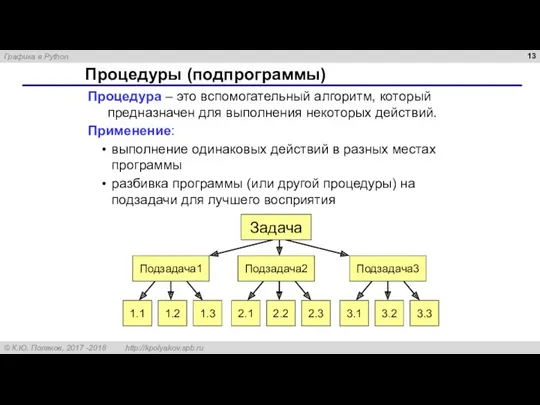 Графика в Python

13

Процедуры (подпрограммы)

Процедура – это вспомогательный алгоритм, который предназначен для выполнения некоторых действий.

Применение:

• выполнение одинаковых действий в разных местах программы

• разбивка программы (или другой процедуры) на подзадачи для лучшего восприятия

Задача

Подзадача1

Подзадача2

Подзадача3

1.1

1.2

1.3

2.1

2.2

2.3

3.1

3.2

3.3

© К.Ю. Поляков, 2017 -2018 http://kpolyakov.spb.ru